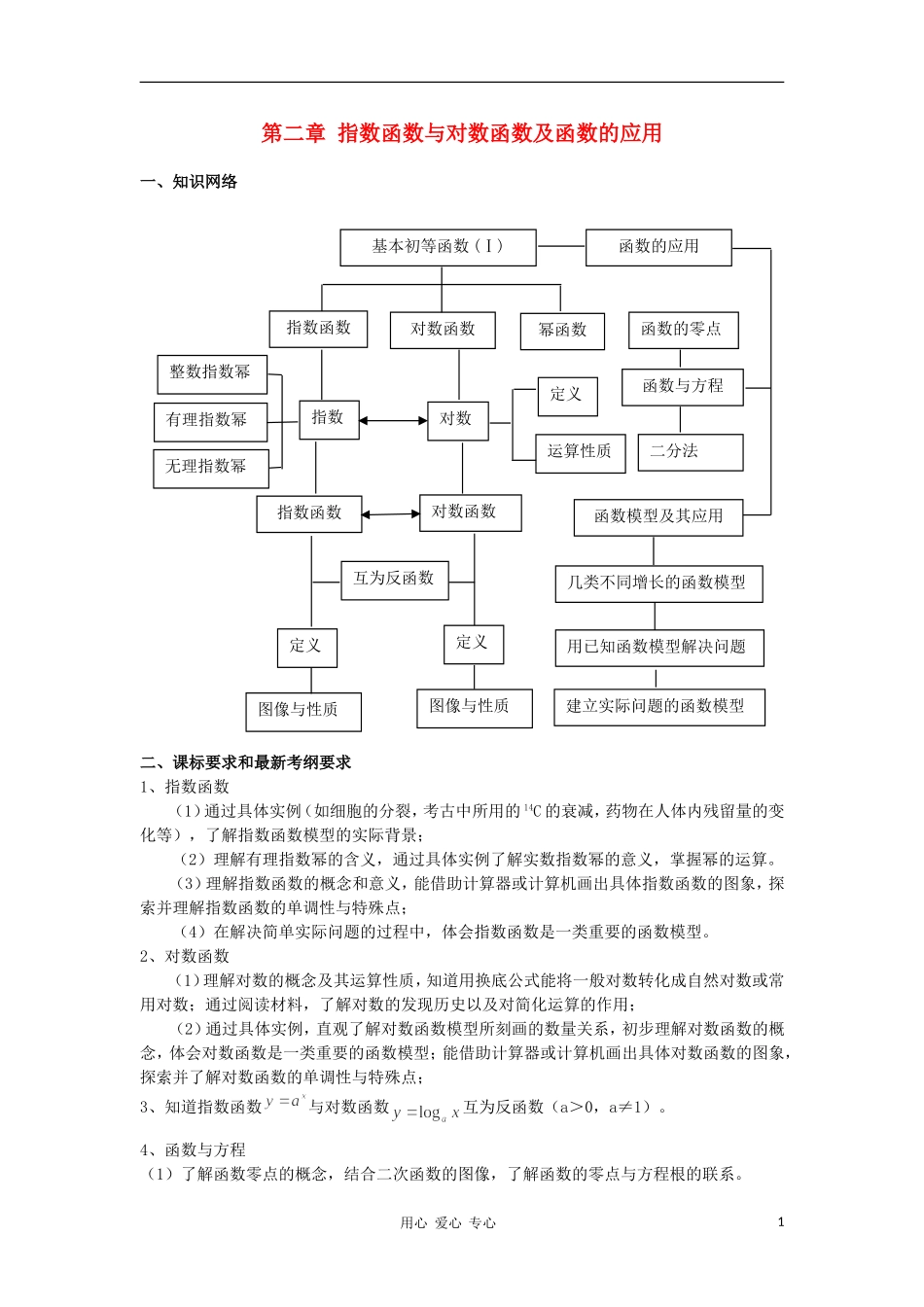 第二章 指数函数与对数函数及函数的应用

一、知识网络

基本初等函数（I）

函数的应用

指数函数

对数函数

幂函数

函数的零点

整数指数幂

有理指数幂

无理指数幂

指数

对数

定义

运算性质

函数与方程

二分法

指数函数

对数函数

函数模型及其应用

互为反函数

几类不同增长的函数模型

定义

定义

用已知函数模型解决问题

图像与性质

图像与性质

建立实际问题的函数模型

二、课标要求和最新考纲要求

1、指数函数

（1）通过具体实例（如细胞的分裂，考古中所用的$^{14}C$的衰减，药物在人体内残留量的变化等），了解指数函数模型的实际背景；

（2）理解有理指数幂的含义，通过具体实例了解实数指数幂的意义，掌握幂的运算。

（3）理解指数函数的概念和意义，能借助计算器或计算机画出具体指数函数的图象，探索并理解指数函数的单调性与特殊点；

（4）在解决简单实际问题的过程中，体会指数函数是一类重要的函数模型。

2、对数函数

（1）理解对数的概念及其运算性质，知道用换底公式能将一般对数转化成自然对数或常用对数；通过阅读材料，了解对数的发现历史以及对简化运算的作用；

（2）通过具体实例，直观了解对数函数模型所刻画的数量关系，初步理解对数函数的概念，体会对数函数是一类重要的函数模型；能借助计算器或计算机画出具体对数函数的图象，探索并了解对数函数的单调性与特殊点；

3、知道指数函数$y=a^x$与对数函数$y=\log_a x$互为反函数（a＞0，a≠1）。

4、函数与方程

（1）了解函数零点的概念，结合二次函数的图像，了解函数的零点与方程根的联系。

用心 爱心 专心

1